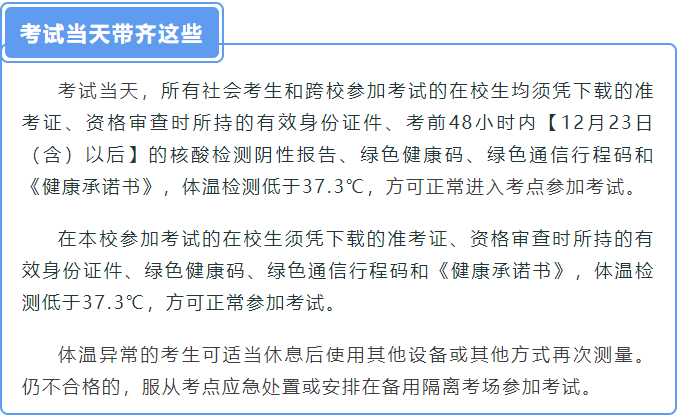 考试当天带齐这些

考试当天，所有社会考生和跨校参加考试的在校生均须凭下载的准考证、资格审查时所持的有效身份证件、考前48小时内【12月23日（含）以后】的核酸检测阴性报告、绿色健康码、绿色通信行程码和《健康承诺书》，体温检测低于37.3℃，方可正常进入考点参加考试。

在本校参加考试的在校生须凭下载的准考证、资格审查时所持的有效身份证件、绿色健康码、绿色通信行程码和《健康承诺书》，体温检测低于37.3℃，方可正常参加考试。

体温异常的考生可适当休息后使用其他设备或其他方式再次测量。仍不合格的，服从考点应急处置或安排在备用隔离考场参加考试。